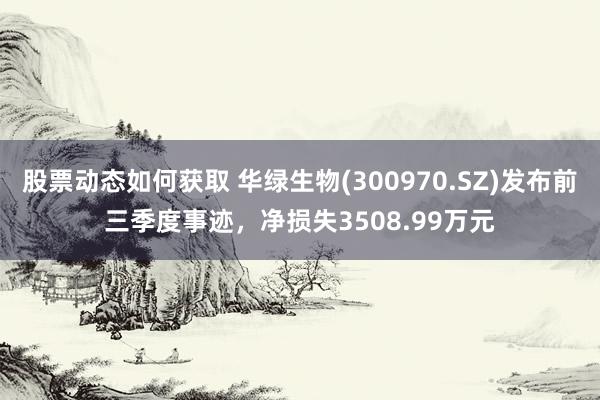 股票动态如何获取 华绿生物(300970.SZ)发布前三季度事迹，净损失3508.99万元